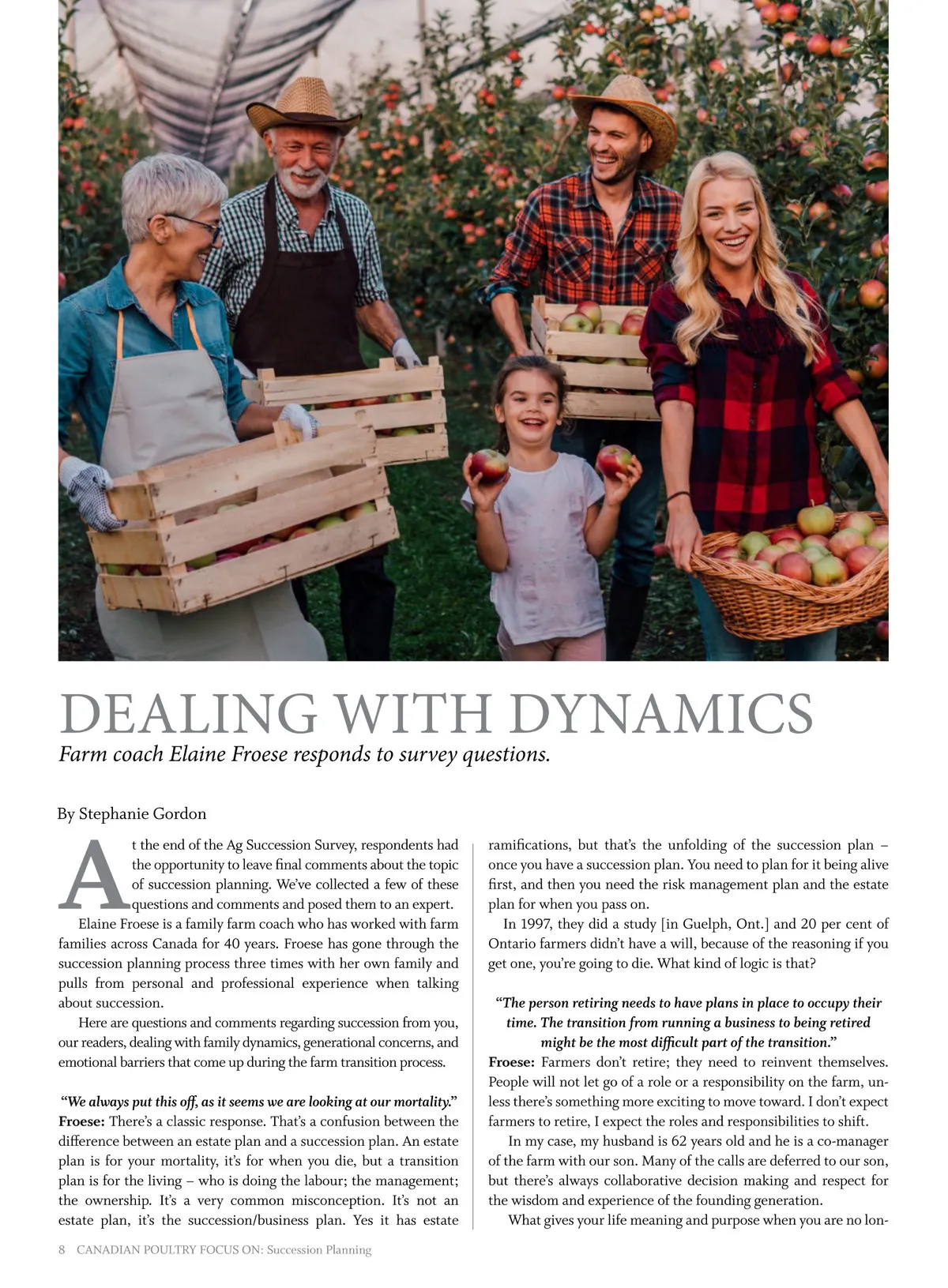 DEALING WITH DYNAMICS

Farm coach Elaine Froese responds to survey questions.

By Stephanie Gordon

At the end of the Ag Succession Survey, respondents had the opportunity to leave final comments about the topic of succession planning. We've collected a few of these questions and comments and posed them to an expert.

Elaine Froese is a family farm coach who has worked with farm families across Canada for 40 years. Froese has gone through the succession planning process three times with her own family and pulls from personal and professional experience when talking about succession.

Here are questions and comments regarding succession from you, our readers, dealing with family dynamics, generational concerns, and emotional barriers that come up during the farm transition process.

"We always put this off, as it seems we are looking at our mortality."

Froese: There's a classic response. That's a confusion between the difference between an estate plan and a succession plan. An estate plan is for your mortality, it's for when you die, but a transition plan is for the living – who is doing the labour; the management; the ownership. It's a very common misconception. It's not an estate plan, it's the succession/business plan. Yes it has estate ramifications, but that's the unfolding of the succession plan – once you have a succession plan. You need to plan for it being alive first, and then you need the risk management plan and the estate plan for when you pass on.

In 1997, they did a study [in Guelph, Ont.] and 20 per cent of Ontario farmers didn't have a will, because of the reasoning if you get one, you're going to die. What kind of logic is that?

"The person retiring needs to have plans in place to occupy their time. The transition from running a business to being retired might be the most difficult part of the transition."

Froese: Farmers don't retire; they need to reinvent themselves. People will not let go of a role or a responsibility on the farm, unless there's something more exciting to move toward. I don't expect farmers to retire, I expect the roles and responsibilities to shift.

In my case, my husband is 62 years old and he is a co-manager of the farm with our son. Many of the calls are deferred to our son, but there's always collaborative decision making and respect for the wisdom and experience of the founding generation.

What gives your life meaning and purpose when you are no lon-

8 CANADIAN POULTRY FOCUS ON: Succession Planning